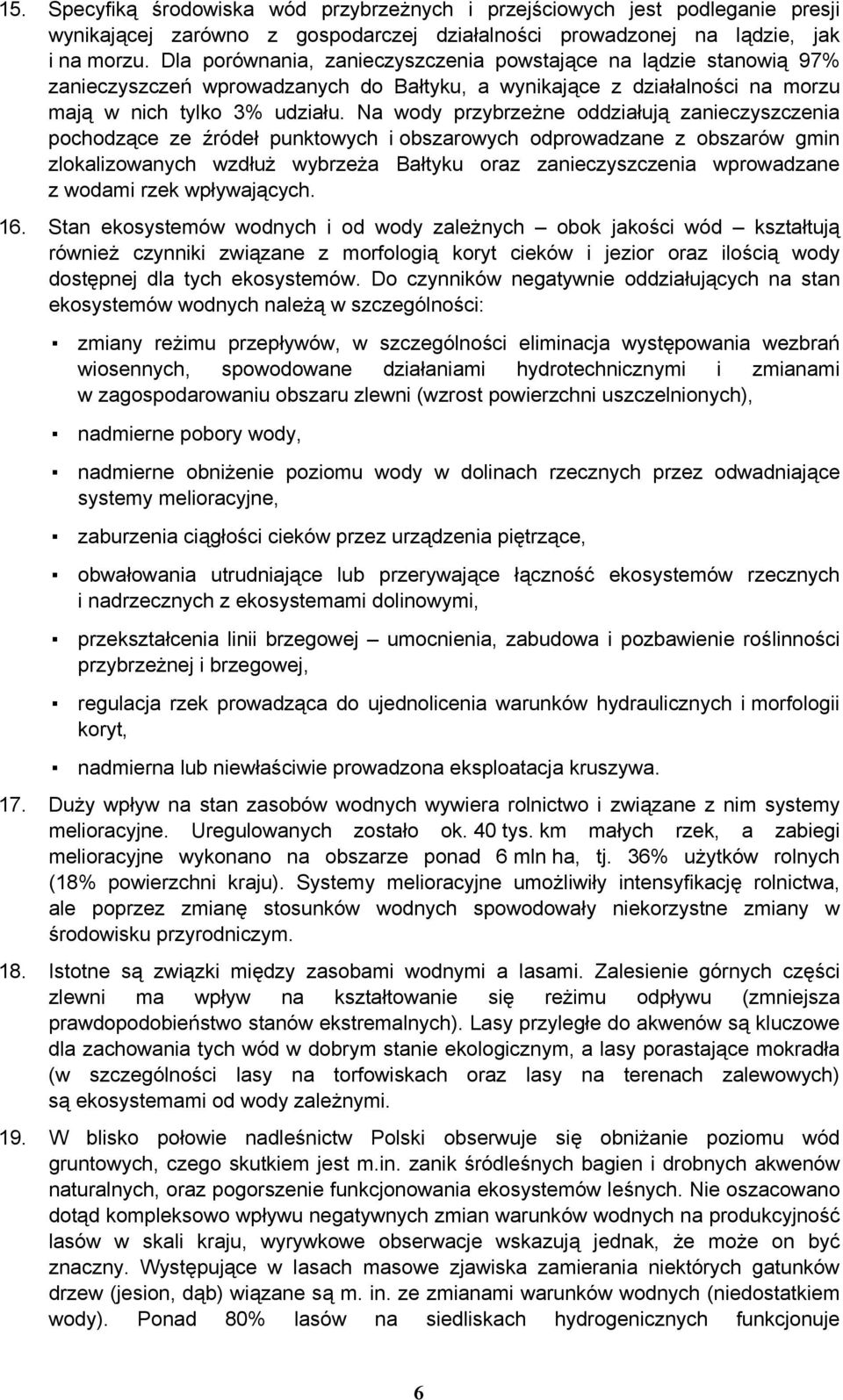 15. Specyfiką środowiska wód przybrzeżnych i przejściowych jest podleganie presji wynikającej zarówno z gospodarczej działalności prowadzonej na lądzie, jak i na morzu. Dla porównania, zanieczyszczenia powstające na lądzie stanowią 97% zanieczyszczeń wprowadzanych do Bałtyku, a wynikające z działalności na morzu mają w nich tylko 3% udziału. Na wody przybrzeżne oddziałują zanieczyszczenia pochodzące ze źródeł punktowych i obszarowych odprowadzane z obszarów gmin zlokalizowanych wzdłuż wybrzeża Bałtyku oraz zanieczyszczenia wprowadzane z wodami rzek wpływających.

16. Stan ekosystemów wodnych i od wody zależnych – obok jakości wód – kształtują również czynniki związane z morfologią koryt cieków i jezior oraz ilością wody dostępnej dla tych ekosystemów. Do czynników negatywnie oddziałujących na stan ekosystemów wodnych należą w szczególności:

▪ zmiany reżimu przepływów, w szczególności eliminacja występowania wezbrań wiosennych, spowodowane działaniami hydrotechnicznymi i zmianami w zagospodarowaniu obszaru zlewni (wzrost powierzchni uszczelnionych),

▪ nadmierne pobory wody,

▪ nadmierne obniżenie poziomu wody w dolinach rzecznych przez odwadniające systemy melioracyjne,

▪ zaburzenia ciągłości cieków przez urządzenia piętrzące,

▪ obwałowania utrudniające lub przerywające łączność ekosystemów rzecznych i nadrzecznych z ekosystemami dolinowymi,

▪ przekształcenia linii brzegowej – umocnienia, zabudowa i pozbawienie roślinności przybrzeżnej i brzegowej,

▪ regulacja rzek prowadząca do ujednolicenia warunków hydraulicznych i morfologii koryt,

▪ nadmierna lub niewłaściwie prowadzona eksploatacja kruszywa.

17. Duży wpływ na stan zasobów wodnych wywiera rolnictwo i związane z nim systemy melioracyjne. Uregulowanych zostało ok. 40 tys. km małych rzek, a zabiegi melioracyjne wykonano na obszarze ponad 6 mln ha, tj. 36% użytków rolnych (18% powierzchni kraju). Systemy melioracyjne umożliwiły intensyfikację rolnictwa, ale poprzez zmianę stosunków wodnych spowodowały niekorzystne zmiany w środowisku przyrodniczym.

18. Istotne są związki między zasobami wodnymi a lasami. Zalesienie górnych części zlewni ma wpływ na kształtowanie się reżimu odpływu (zmniejsza prawdopodobieństwo stanów ekstremalnych). Lasy przyległe do akwenów są kluczowe dla zachowania tych wód w dobrym stanie ekologicznym, a lasy porastające mokradła (w szczególności lasy na torfowiskach oraz lasy na terenach zalewowych) są ekosystemami od wody zależnymi.

19. W blisko połowie nadleśnictw Polski obserwuje się obniżanie poziomu wód gruntowych, czego skutkiem jest m.in. zanik śródleśnych bagien i drobnych akwenów naturalnych, oraz pogorszenie funkcjonowania ekosystemów leśnych. Nie oszacowano dotąd kompleksowo wpływu negatywnych zmian warunków wodnych na produkcyjność lasów w skali kraju, wyrywkowe obserwacje wskazują jednak, że może on być znaczny. Występujące w lasach masowe zjawiska zamierania niektórych gatunków drzew (jesion, dąb) wiązane są m. in. ze zmianami warunków wodnych (niedostatkiem wody). Ponad 80% lasów na siedliskach hydrogenicznych funkcjonuje

6